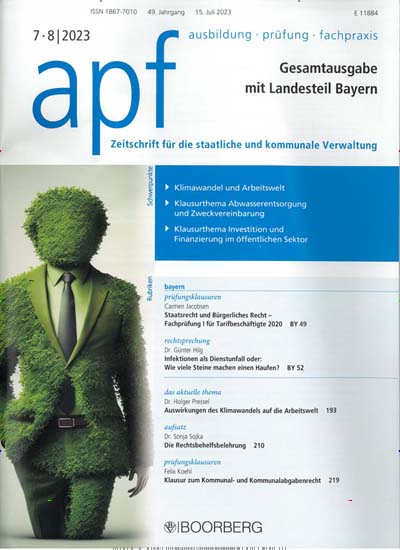 ISSN 1867-7010 49. Jahrgang 15. Juli 2023 E 11884

7·8|2023

ausbildung · prüfung · fachpraxis

apf

Gesamtausgabe mit Landesteil Bayern

Zeitschrift für die staatliche und kommunale Verwaltung

Schwerpunkte

Klimawandel und Arbeitswelt

Klausurthema Abwasserentsorgung und Zweckvereinbarung

Klausurthema Investition und Finanzierung im öffentlichen Sektor

Rubriken

bayern

prüfungsklausuren
Carmen Jacobsen
Staatsrecht und Bürgerliches Recht – Fachprüfung I für Tarifbeschäftigte 2020 BY 49

rechtsprechung
Dr. Günter Hilg
Infektionen als Dienstunfall oder: Wie viele Steine machen einen Haufen? BY 52

das aktuelle thema
Dr. Holger Pressel
Auswirkungen des Klimawandels auf die Arbeitswelt 193

aufsatz
Dr. Sonja Sojka
Die Rechtsbehelfsbelehrung 210

prüfungsklausuren
Felix Koehl
Klausur zum Kommunal- und Kommunalabgabenrecht 219

BOORBERG